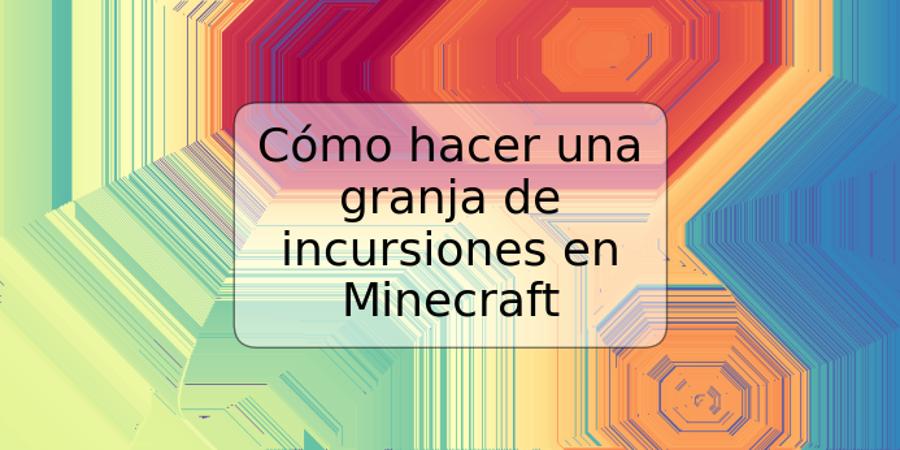 Cómo hacer una granja de incursiones en Minecraft